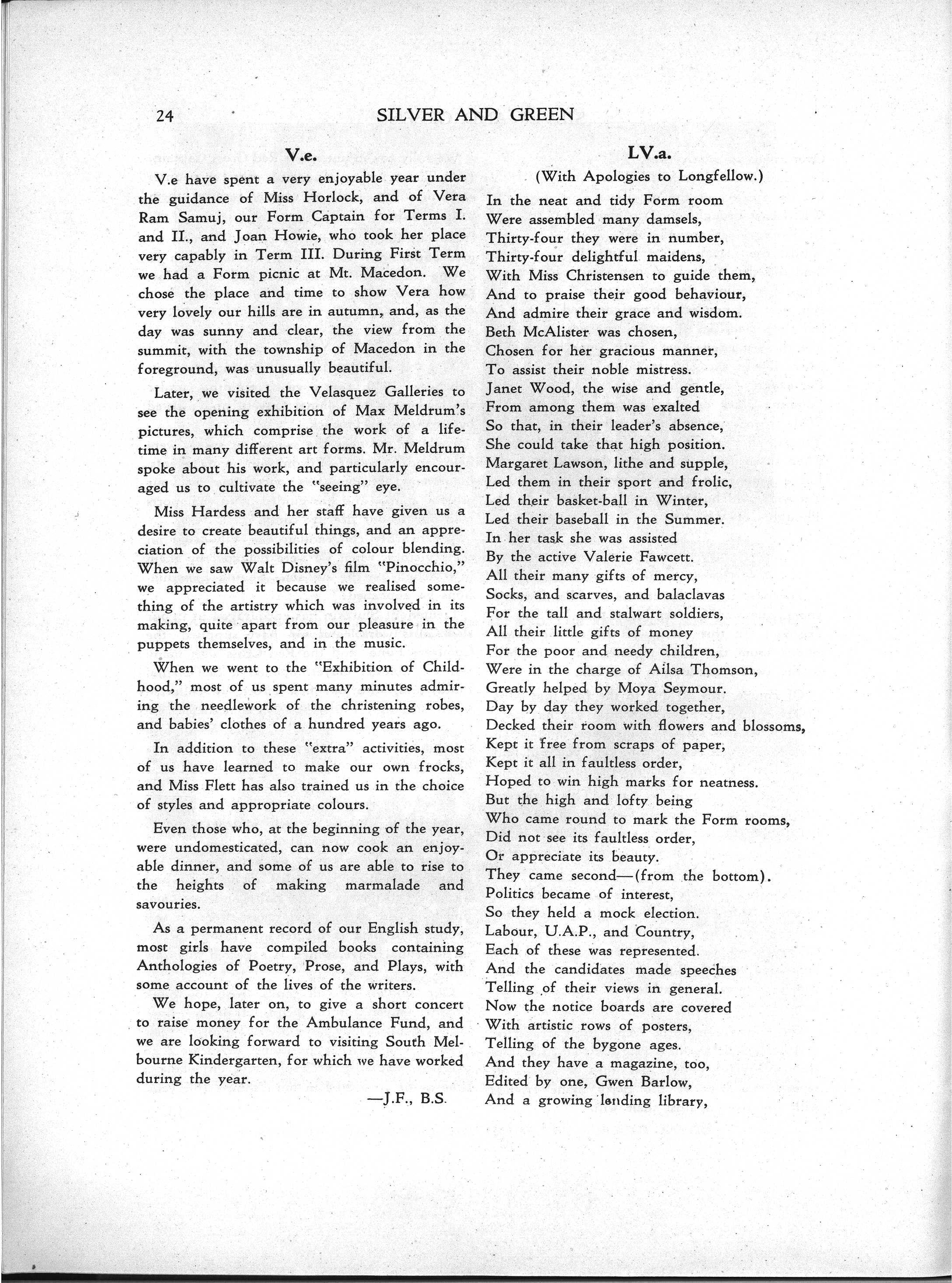 24 SILVER AND GREEN

V.e.

V.e have spent a very enjoyable year under the guidance of Miss Horlock, and of Vera Ram Samuj, our Form Captain for Terms I. and II., and Joan Howie, who took her place very capably in Term III. During First Term we had a Form picnic at Mt. Macedon. We chose the place and time to show Vera how very lovely our hills are in autumn, and, as the day was sunny and clear, the view from the summit, with the township of Macedon in the foreground, was unusually beautiful.

Later, we visited the Velasquez Galleries to see the opening exhibition of Max Meldrum's pictures, which comprise the work of a lifetime in many different art forms. Mr. Meldrum spoke about his work, and particularly encouraged us to cultivate the "seeing" eye.

Miss Hardess and her staff have given us a desire to create beautiful things, and an appreciation of the possibilities of colour blending. When we saw Walt Disney's film "Pinocchio," we appreciated it because we realised something of the artistry which was involved in its making, quite apart from our pleasure in the puppets themselves, and in the music.

When we went to the "Exhibition of Childhood," most of us spent many minutes admiring the needlework of the christening robes, and babies' clothes of a hundred years ago.

In addition to these "extra" activities, most of us have learned to make our own frocks, and Miss Flett has also trained us in the choice of styles and appropriate colours.

Even those who, at the beginning of the year, were undomesticated, can now cook an enjoyable dinner, and some of us are able to rise to the heights of making marmalade and savouries.

As a permanent record of our English study, most girls have compiled books containing Anthologies of Poetry, Prose, and Plays, with some account of the lives of the writers.

We hope, later on, to give a short concert to raise money for the Ambulance Fund, and we are looking forward to visiting South Melbourne Kindergarten, for which we have worked during the year.

—J.F., B.S.

LV.a.

(With Apologies to Longfellow.)

In the neat and tidy Form room
Were assembled many damsels,
Thirty-four they were in number,
Thirty-four delightful maidens,
With Miss Christensen to guide them,
And to praise their good behaviour,
And admire their grace and wisdom.
Beth McAlister was chosen,
Chosen for her gracious manner,
To assist their noble mistress.
Janet Wood, the wise and gentle,
From among them was exalted
So that, in their leader's absence,
She could take that high position.
Margaret Lawson, lithe and supple,
Led them in their sport and frolic,
Led their basket-ball in Winter,
Led their baseball in the Summer.
In her task she was assisted
By the active Valerie Fawcett.
All their many gifts of mercy,
Socks, and scarves, and balaclavas
For the tall and stalwart soldiers,
All their little gifts of money
For the poor and needy children,
Were in the charge of Ailsa Thomson,
Greatly helped by Moya Seymour.
Day by day they worked together,
Decked their room with flowers and blossoms,
Kept it free from scraps of paper,
Kept it all in faultless order,
Hoped to win high marks for neatness.
But the high and lofty being
Who came round to mark the Form rooms,
Did not see its faultless order,
Or appreciate its beauty.
They came second—(from the bottom).
Politics became of interest,
So they held a mock election.
Labour, U.A.P., and Country,
Each of these was represented.
And the candidates made speeches
Telling of their views in general.
Now the notice boards are covered
With artistic rows of posters,
Telling of the bygone ages.
And they have a magazine, too,
Edited by one, Gwen Barlow,
And a growing lending library,